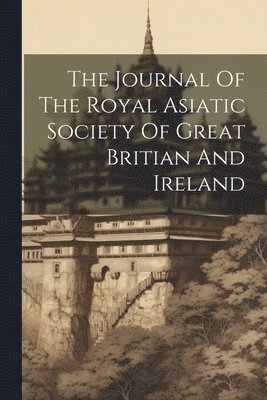 The Journal Of The Royal Asiatic Society Of Great Britian And Ireland